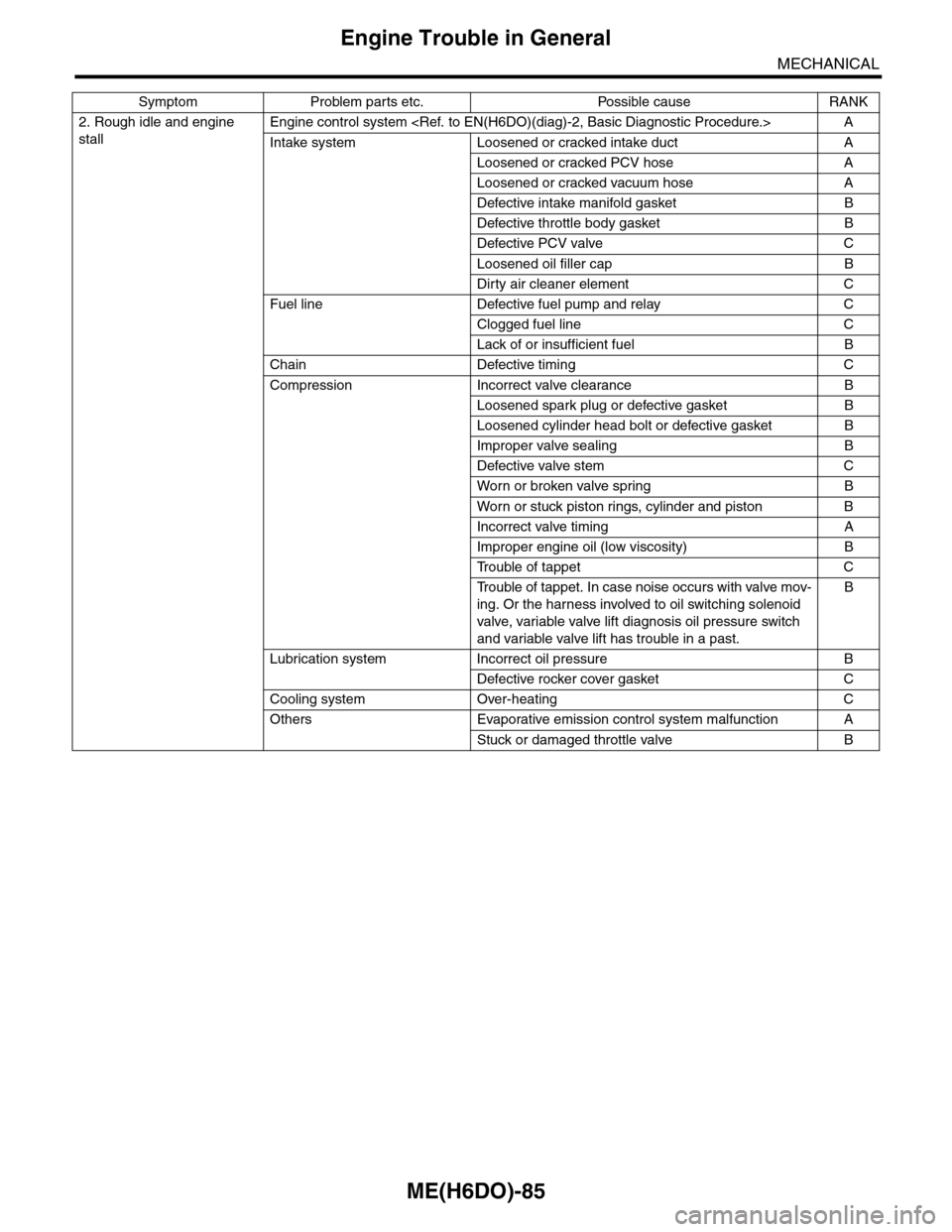 Engine Trouble in General

MECHANICAL

| Symptom | Problem parts etc. | Possible cause | RANK |
|---|---|---|---|
| 2. Rough idle and engine stall | Engine control system <Ref. to EN(H6DO)(diag)-2, Basic Diagnostic Procedure.> | | A |
| | Intake system | Loosened or cracked intake duct | A |
| | | Loosened or cracked PCV hose | A |
| | | Loosened or cracked vacuum hose | A |
| | | Defective intake manifold gasket | B |
| | | Defective throttle body gasket | B |
| | | Defective PCV valve | C |
| | | Loosened oil filler cap | B |
| | | Dirty air cleaner element | C |
| | Fuel line | Defective fuel pump and relay | C |
| | | Clogged fuel line | C |
| | | Lack of or insufficient fuel | B |
| | Chain | Defective timing | C |
| | Compression | Incorrect valve clearance | B |
| | | Loosened spark plug or defective gasket | B |
| | | Loosened cylinder head bolt or defective gasket | B |
| | | Improper valve sealing | B |
| | | Defective valve stem | C |
| | | Worn or broken valve spring | B |
| | | Worn or stuck piston rings, cylinder and piston | B |
| | | Incorrect valve timing | A |
| | | Improper engine oil (low viscosity) | B |
| | | Trouble of tappet | C |
| | | Trouble of tappet. In case noise occurs with valve moving. Or the harness involved to oil switching solenoid valve, variable valve lift diagnosis oil pressure switch and variable valve lift has trouble in a past. | B |
| | Lubrication system | Incorrect oil pressure | B |
| | | Defective rocker cover gasket | C |
| | Cooling system | Over-heating | C |
| | Others | Evaporative emission control system malfunction | A |
| | | Stuck or damaged throttle valve | B |

ME(H6DO)-85

carmanualsonline.info